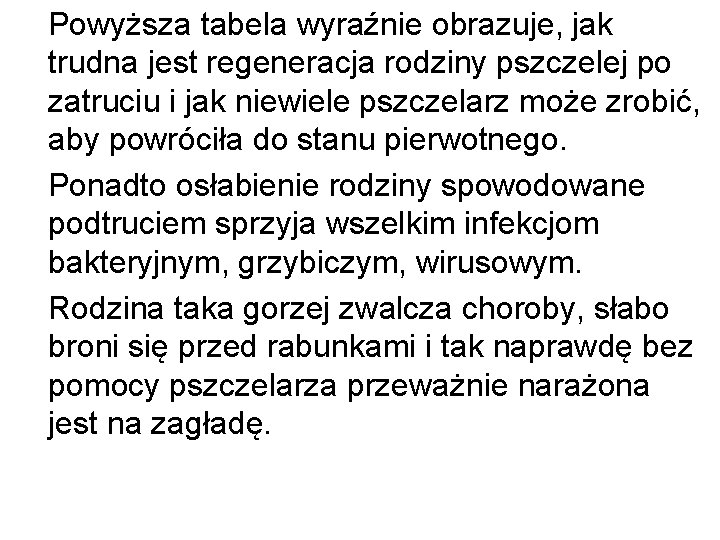 Powyższa tabela wyraźnie obrazuje, jak trudna jest regeneracja rodziny pszczelej po zatruciu i jak niewiele pszczelarz może zrobić, aby powróciła do stanu pierwotnego.

Ponadto osłabienie rodziny spowodowane podtruciem sprzyja wszelkim infekcjom bakteryjnym, grzybiczym, wirusowym.

Rodzina taka gorzej zwalcza choroby, słabo broni się przed rabunkami i tak naprawdę bez pomocy pszczelarza przeważnie narażona jest na zagładę.